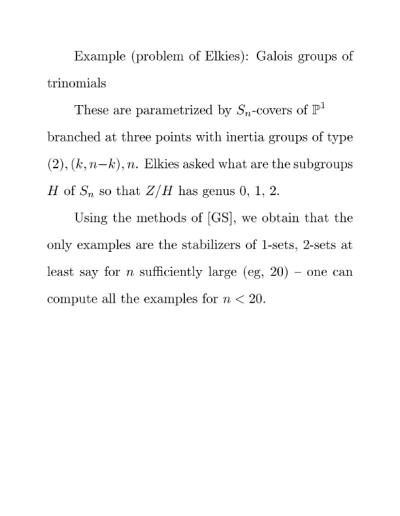 Example (problem of Elkies): Galois groups of trinomials

These are parametrized by $S_n$-covers of $\mathbb{P}^1$ branched at three points with inertia groups of type $(2), (k, n-k), n$. Elkies asked what are the subgroups $H$ of $S_n$ so that $Z/H$ has genus 0, 1, 2.

Using the methods of [GS], we obtain that the only examples are the stabilizers of 1-sets, 2-sets at least say for $n$ sufficiently large (eg, 20) – one can compute all the examples for $n < 20$.